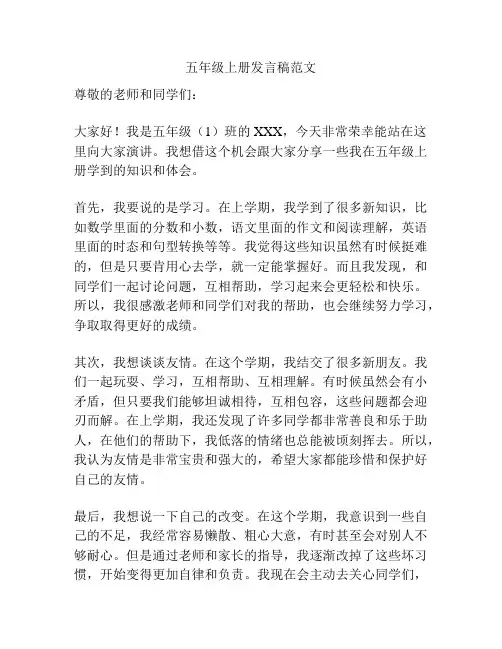 五年级上册发言稿范文

尊敬的老师和同学们：

大家好！我是五年级（1）班的 XXX，今天非常荣幸能站在这里向大家演讲。我想借这个机会跟大家分享一些我在五年级上册学到的知识和体会。

首先，我要说的是学习。在上学期，我学到了很多新知识，比如数学里面的分数和小数，语文里面的作文和阅读理解，英语里面的时态和句型转换等等。我觉得这些知识虽然有时候挺难的，但是只要肯用心去学，就一定能掌握好。而且我发现，和同学们一起讨论问题，互相帮助，学习起来会更轻松和快乐。所以，我很感激老师和同学们对我的帮助，也会继续努力学习，争取取得更好的成绩。

其次，我想谈谈友情。在这个学期，我结交了很多新朋友。我们一起玩耍、学习，互相帮助、互相理解。有时候虽然会有小矛盾，但只要我们能够坦诚相待，互相包容，这些问题都会迎刃而解。在上学期，我还发现了许多同学都非常善良和乐于助人，在他们的帮助下，我低落的情绪也总能被顷刻挥去。所以，我认为友情是非常宝贵和强大的，希望大家都能珍惜和保护好自己的友情。

最后，我想说一下自己的改变。在这个学期，我意识到一些自己的不足，我经常容易懒散、粗心大意，有时甚至会对别人不够耐心。但是通过老师和家长的指导，我逐渐改掉了这些坏习惯，开始变得更加自律和负责。我现在会主动去关心同学们，